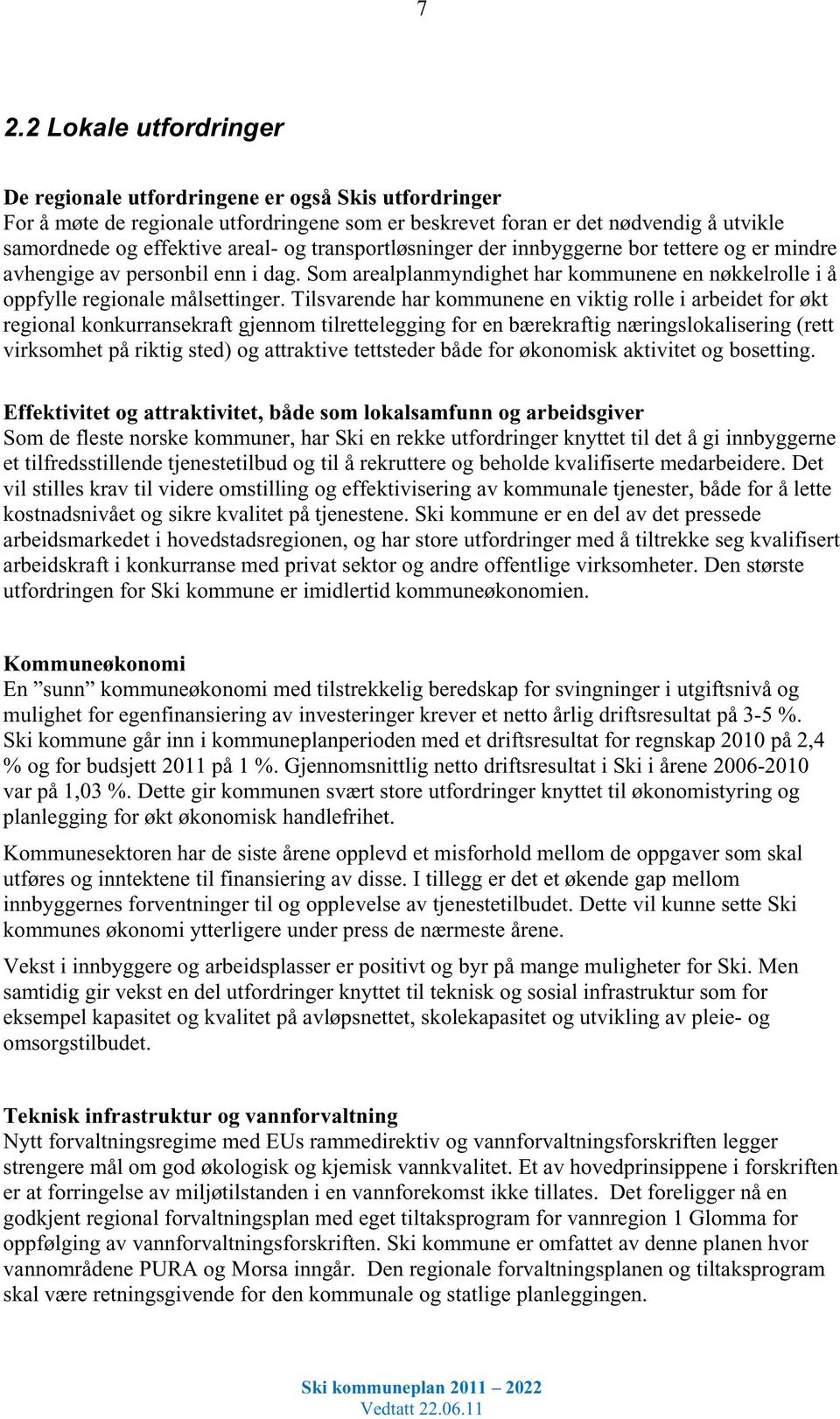 7

2.2 Lokale utfordringer

De regionale utfordringene er også Skis utfordringer
For å møte de regionale utfordringene som er beskrevet foran er det nødvendig å utvikle samordnede og effektive areal- og transportløsninger der innbyggerne bor tettere og er mindre avhengige av personbil enn i dag. Som arealplanmyndighet har kommunene en nøkkelrolle i å oppfylle regionale målsettinger. Tilsvarende har kommunene en viktig rolle i arbeidet for økt regional konkurransekraft gjennom tilrettelegging for en bærekraftig næringslokalisering (rett virksomhet på riktig sted) og attraktive tettsteder både for økonomisk aktivitet og bosetting.

Effektivitet og attraktivitet, både som lokalsamfunn og arbeidsgiver
Som de fleste norske kommuner, har Ski en rekke utfordringer knyttet til det å gi innbyggerne et tilfredsstillende tjenestetilbud og til å rekruttere og beholde kvalifiserte medarbeidere. Det vil stilles krav til videre omstilling og effektivisering av kommunale tjenester, både for å lette kostnadsnivået og sikre kvalitet på tjenestene. Ski kommune er en del av det pressede arbeidsmarkedet i hovedstadsregionen, og har store utfordringer med å tiltrekke seg kvalifisert arbeidskraft i konkurranse med privat sektor og andre offentlige virksomheter. Den største utfordringen for Ski kommune er imidlertid kommuneøkonomien.

Kommuneøkonomi
En ”sunn” kommuneøkonomi med tilstrekkelig beredskap for svingninger i utgiftsnivå og mulighet for egenfinansiering av investeringer krever et netto årlig driftsresultat på 3-5 %. Ski kommune går inn i kommuneplanperioden med et driftsresultat for regnskap 2010 på 2,4 % og for budsjett 2011 på 1 %. Gjennomsnittlig netto driftsresultat i Ski i årene 2006-2010 var på 1,03 %. Dette gir kommunen svært store utfordringer knyttet til økonomistyring og planlegging for økt økonomisk handlefrihet.

Kommunesektoren har de siste årene opplevd et misforhold mellom de oppgaver som skal utføres og inntektene til finansiering av disse. I tillegg er det et økende gap mellom innbyggernes forventninger til og opplevelse av tjenestetilbudet. Dette vil kunne sette Ski kommunes økonomi ytterligere under press de nærmeste årene.

Vekst i innbyggere og arbeidsplasser er positivt og byr på mange muligheter for Ski. Men samtidig gir vekst en del utfordringer knyttet til teknisk og sosial infrastruktur som for eksempel kapasitet og kvalitet på avløpsnettet, skolekapasitet og utvikling av pleie- og omsorgstilbudet.

Teknisk infrastruktur og vannforvaltning
Nytt forvaltningsregime med EUs rammedirektiv og vannforvaltningsforskriften legger strengere mål om god økologisk og kjemisk vannkvalitet. Et av hovedprinsippene i forskriften er at forringelse av miljøtilstanden i en vannforekomst ikke tillates. Det foreligger nå en godkjent regional forvaltningsplan med eget tiltaksprogram for vannregion 1 Glomma for oppfølging av vannforvaltningsforskriften. Ski kommune er omfattet av denne planen hvor vannområdene PURA og Morsa inngår. Den regionale forvaltningsplanen og tiltaksprogram skal være retningsgivende for den kommunale og statlige planleggingen.

Ski kommuneplan 2011 – 2022
Vedtatt 22.06.11